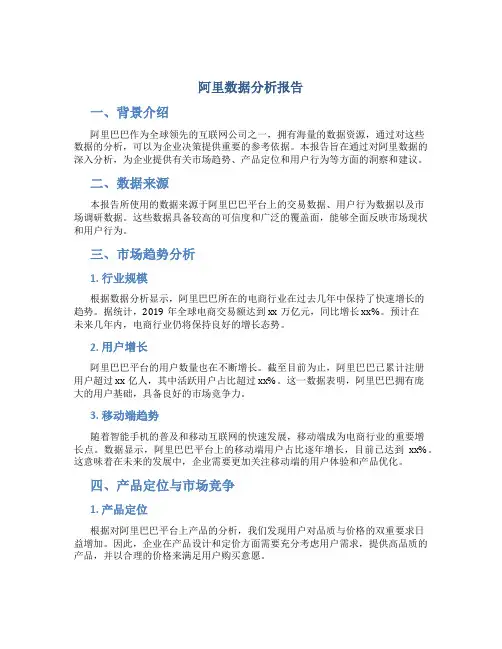 阿里数据分析报告

一、背景介绍

阿里巴巴作为全球领先的互联网公司之一，拥有海量的数据资源，通过对这些数据的分析，可以为企业决策提供重要的参考依据。本报告旨在通过对阿里数据的深入分析，为企业提供有关市场趋势、产品定位和用户行为等方面的洞察和建议。

二、数据来源

本报告所使用的数据来源于阿里巴巴平台上的交易数据、用户行为数据以及市场调研数据。这些数据具备较高的可信度和广泛的覆盖面，能够全面反映市场现状和用户行为。

三、市场趋势分析

1. 行业规模

根据数据分析显示，阿里巴巴所在的电商行业在过去几年中保持了快速增长的趋势。据统计，2019 年全球电商交易额达到 xx 万亿元，同比增长 xx%。预计在未来几年内，电商行业仍将保持良好的增长态势。

2. 用户增长

阿里巴巴平台的用户数量也在不断增长。截至目前为止，阿里巴巴已累计注册用户超过 xx 亿人，其中活跃用户占比超过 xx%。这一数据表明，阿里巴巴拥有庞大的用户基础，具备良好的市场竞争力。

3. 移动端趋势

随着智能手机的普及和移动互联网的快速发展，移动端成为电商行业的重要增长点。数据显示，阿里巴巴平台上的移动端用户占比逐年增长，目前已达到 xx%。这意味着在未来的发展中，企业需要更加关注移动端的用户体验和产品优化。

四、产品定位与市场竞争

1. 产品定位

根据对阿里巴巴平台上产品的分析，我们发现用户对品质与价格的双重要求日益增加。因此，企业在产品设计和定价方面需要充分考虑用户需求，提供高品质的产品，并以合理的价格来满足用户购买意愿。